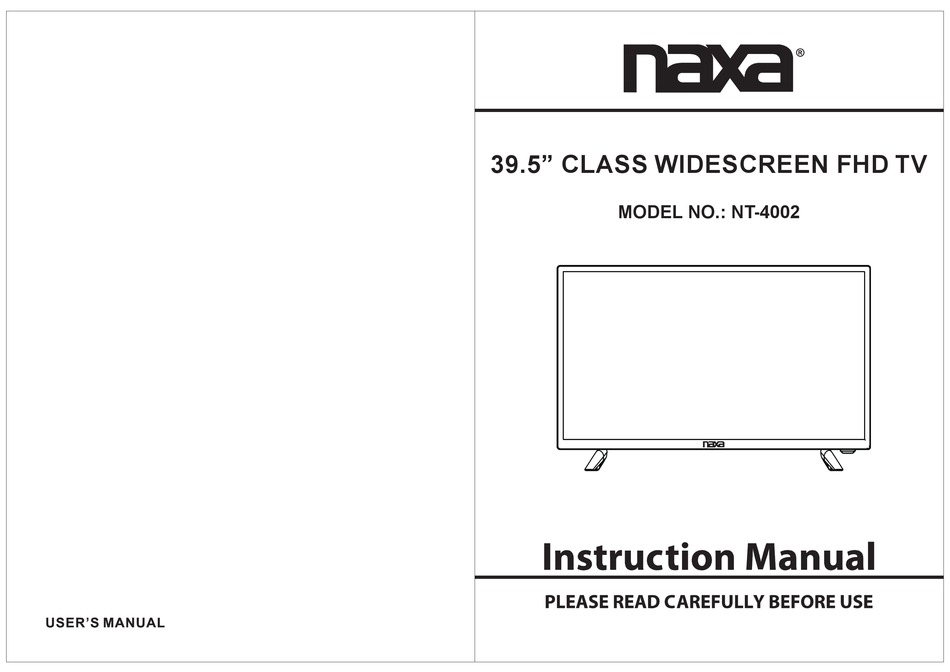 USER'S MANUAL

naxa®

39.5" CLASS WIDESCREEN FHD TV

MODEL NO.: NT-4002

naxa

Instruction Manual

PLEASE READ CAREFULLY BEFORE USE